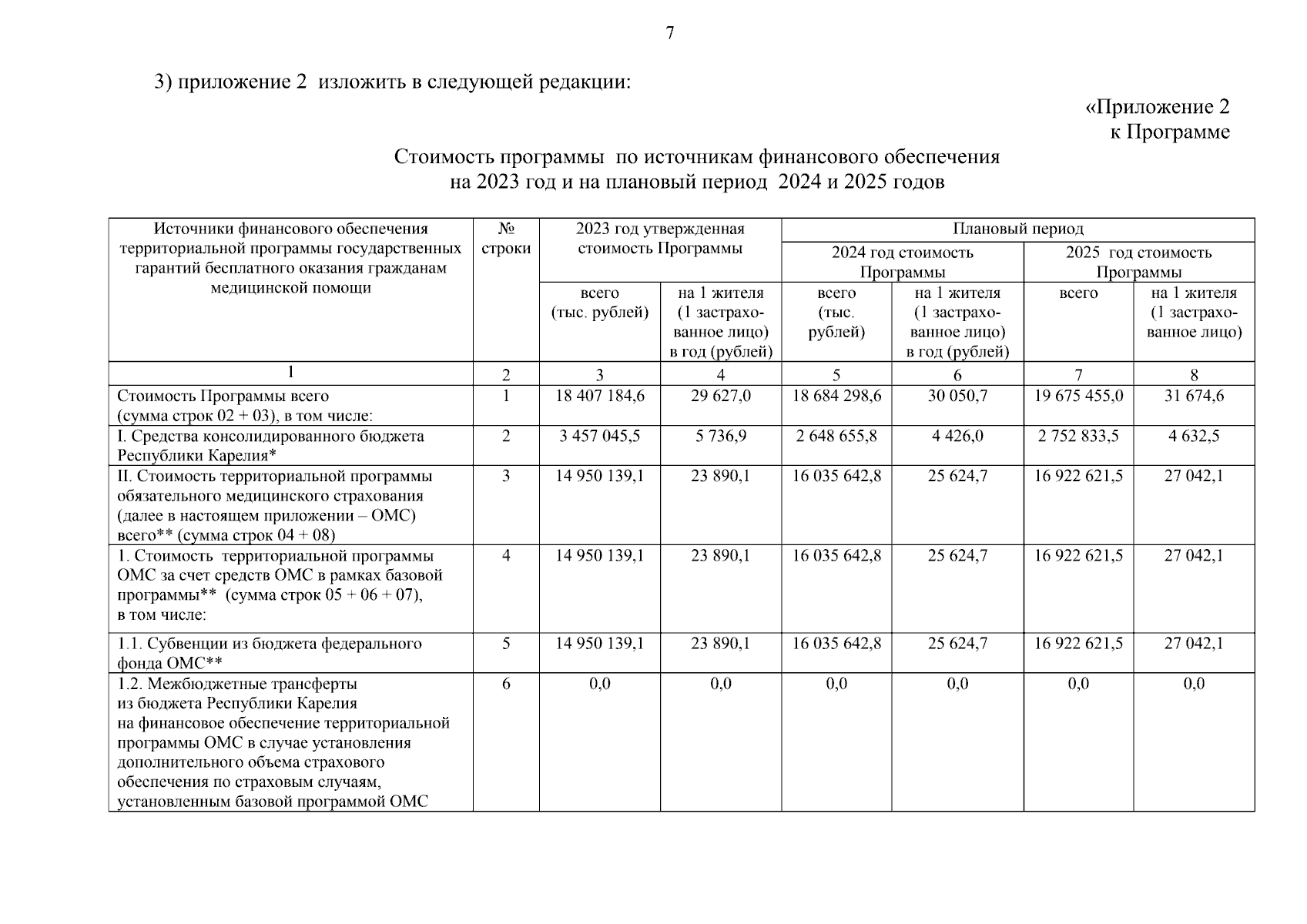 7

3) приложение 2 изложить в следующей редакции:

«Приложение 2
к Программе

Стоимость программы по источникам финансового обеспечения
на 2023 год и на плановый период 2024 и 2025 годов

| Источники финансового обеспечения территориальной программы государственных гарантий бесплатного оказания гражданам медицинской помощи | № строки | 2023 год утвержденная стоимость Программы всего (тыс. рублей) | 2023 год утвержденная стоимость Программы на 1 жителя (1 застрахованное лицо) в год (рублей) | Плановый период 2024 год стоимость Программы всего (тыс. рублей) | Плановый период 2024 год стоимость Программы на 1 жителя (1 застрахованное лицо) в год (рублей) | Плановый период 2025 год стоимость Программы всего | Плановый период 2025 год стоимость Программы на 1 жителя (1 застрахованное лицо) |
|---|---|---|---|---|---|---|---|
| 1 | 2 | 3 | 4 | 5 | 6 | 7 | 8 |
| Стоимость Программы всего (сумма строк 02 + 03), в том числе: | 1 | 18 407 184,6 | 29 627,0 | 18 684 298,6 | 30 050,7 | 19 675 455,0 | 31 674,6 |
| I. Средства консолидированного бюджета Республики Карелия* | 2 | 3 457 045,5 | 5 736,9 | 2 648 655,8 | 4 426,0 | 2 752 833,5 | 4 632,5 |
| II. Стоимость территориальной программы обязательного медицинского страхования (далее в настоящем приложении – ОМС) всего** (сумма строк 04 + 08) | 3 | 14 950 139,1 | 23 890,1 | 16 035 642,8 | 25 624,7 | 16 922 621,5 | 27 042,1 |
| 1. Стоимость территориальной программы ОМС за счет средств ОМС в рамках базовой программы** (сумма строк 05 + 06 + 07), в том числе: | 4 | 14 950 139,1 | 23 890,1 | 16 035 642,8 | 25 624,7 | 16 922 621,5 | 27 042,1 |
| 1.1. Субвенции из бюджета федерального фонда ОМС** | 5 | 14 950 139,1 | 23 890,1 | 16 035 642,8 | 25 624,7 | 16 922 621,5 | 27 042,1 |
| 1.2. Межбюджетные трансферты из бюджета Республики Карелия на финансовое обеспечение территориальной программы ОМС в случае установления дополнительного объема страхового обеспечения по страховым случаям, установленным базовой программой ОМС | 6 | 0,0 | 0,0 | 0,0 | 0,0 | 0,0 | 0,0 |